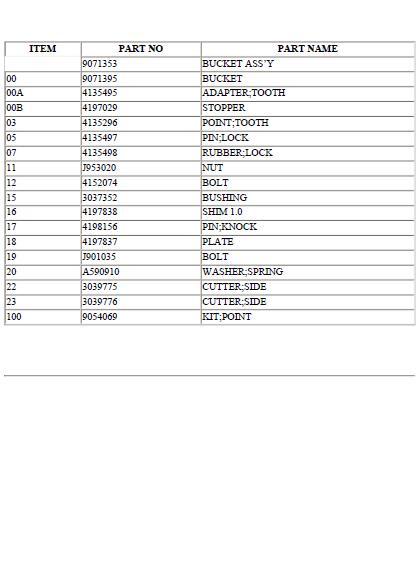 | ITEM | PART NO | PART NAME |
|---|---|---|
| | 9071353 | BUCKET ASS'Y |
| 00 | 9071395 | BUCKET |
| 00A | 4135495 | ADAPTER;TOOTH |
| 00B | 4197029 | STOPPER |
| 03 | 4135296 | POINT;TOOTH |
| 05 | 4135497 | PIN;LOCK |
| 07 | 4135498 | RUBBER;LOCK |
| 11 | J953020 | NUT |
| 12 | 4152074 | BOLT |
| 15 | 3037352 | BUSHING |
| 16 | 4197838 | SHIM 1.0 |
| 17 | 4198156 | PIN;KNOCK |
| 18 | 4197837 | PLATE |
| 19 | J901035 | BOLT |
| 20 | A590910 | WASHER;SPRING |
| 22 | 3039775 | CUTTER;SIDE |
| 23 | 3039776 | CUTTER;SIDE |
| 100 | 9054069 | KIT;POINT |